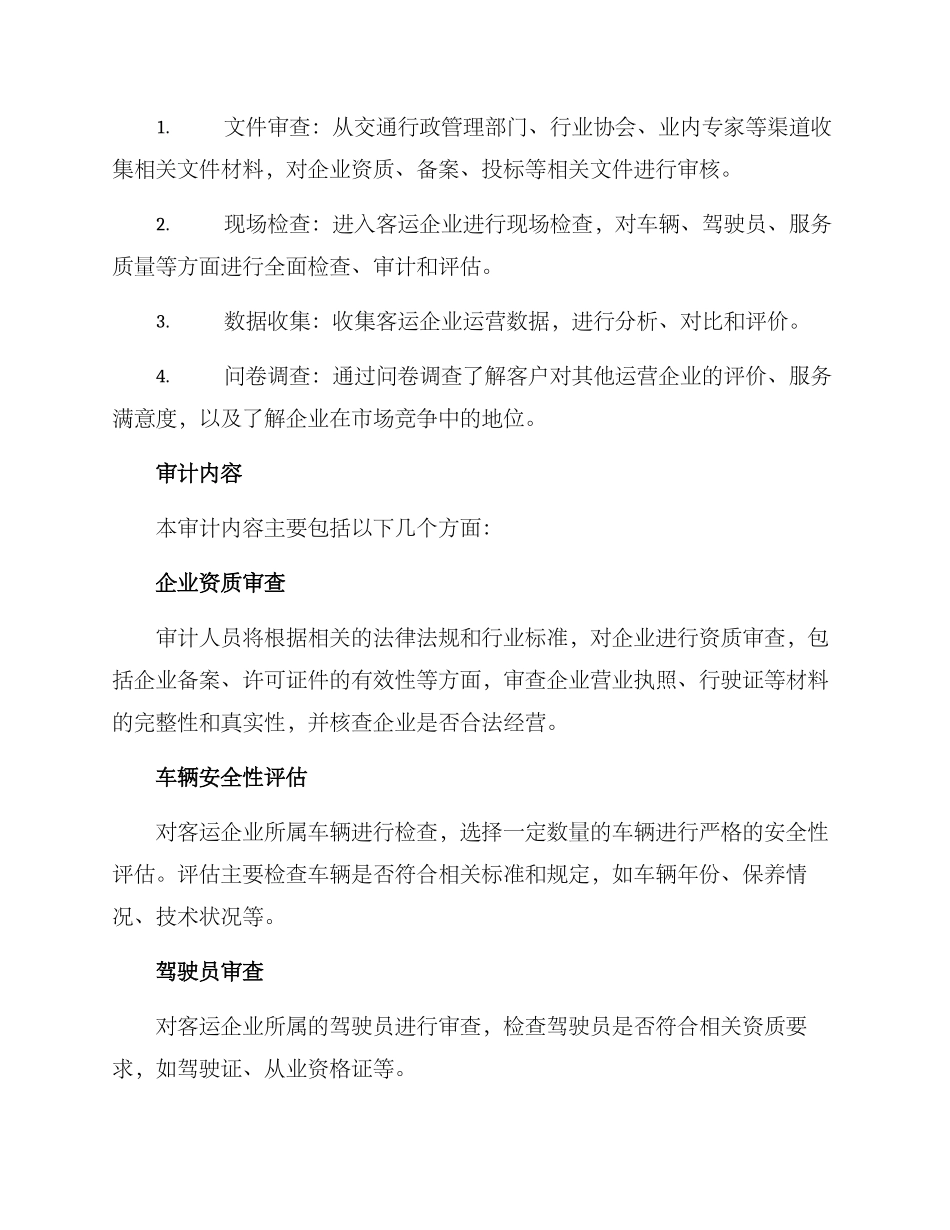 1. 文件审查：从交通行政管理部门、行业协会、业内专家等渠道收集相关文件材料，对企业资质、备案、投标等相关文件进行审核。

2. 现场检查：进入客运企业进行现场检查，对车辆、驾驶员、服务质量等方面进行全面检查、审计和评估。

3. 数据收集：收集客运企业运营数据，进行分析、对比和评价。

4. 问卷调查：通过问卷调查了解客户对其他运营企业的评价、服务满意度，以及了解企业在市场竞争中的地位。

审计内容

本审计内容主要包括以下几个方面：

企业资质审查

审计人员将根据相关的法律法规和行业标准，对企业进行资质审查，包括企业备案、许可证件的有效性等方面，审查企业营业执照、行驶证等材料的完整性和真实性，并核查企业是否合法经营。

车辆安全性评估

对客运企业所属车辆进行检查，选择一定数量的车辆进行严格的安全性评估。评估主要检查车辆是否符合相关标准和规定，如车辆年份、保养情况、技术状况等。

驾驶员审查

对客运企业所属的驾驶员进行审查，检查驾驶员是否符合相关资质要求，如驾驶证、从业资格证等。